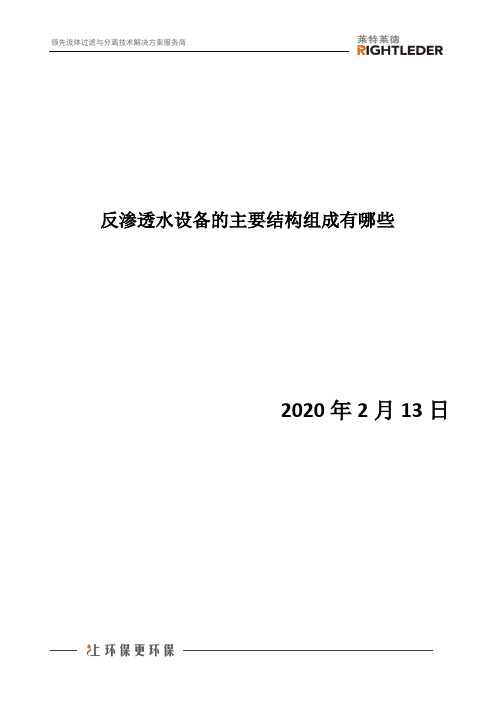 领先流体过滤与分离技术解决方案服务商

莱特莱德
RIGHTLEDER

反渗透水设备的主要结构组成有哪些

2020 年 2 月 13 日

让环保更环保